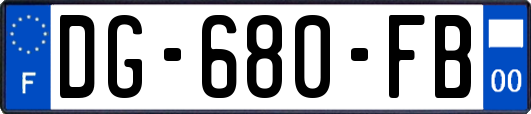 F
DG-680-FB
00